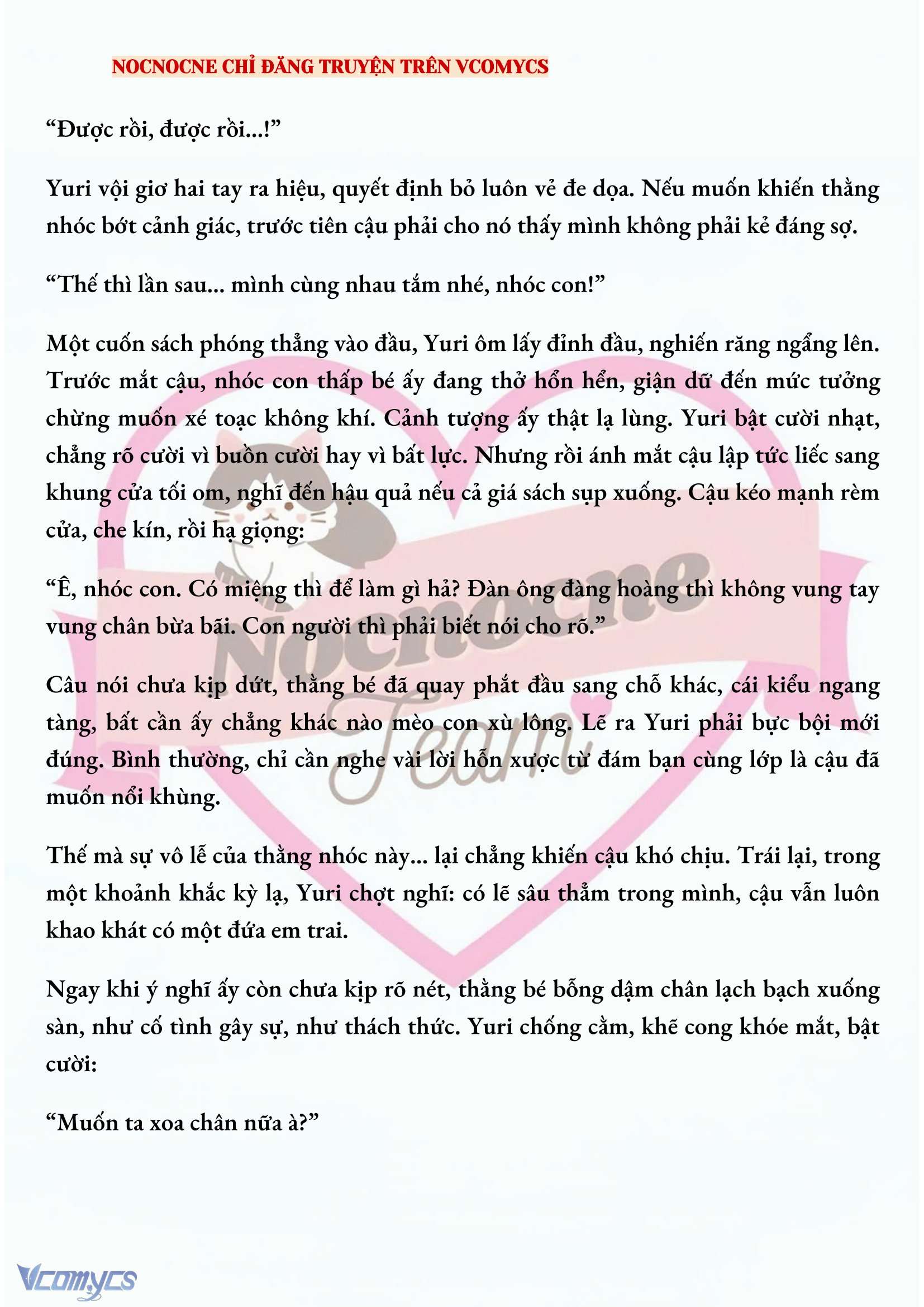 NOCNOCNE CHỈ ĐĂNG TRUYỆN TRÊN VCOMYCS

“Được rồi, được rồi...!”

Yuri vội giơ hai tay ra hiệu, quyết định bỏ luôn vẻ đe dọa. Nếu muốn khiến thằng nhóc bớt cảnh giác, trước tiên cậu phải cho nó thấy mình không phải kẻ đáng sợ.

“Thế thì lần sau... mình cùng nhau tắm nhé, nhóc con!”

Một cuốn sách phóng thẳng vào đầu, Yuri ôm lấy đỉnh đầu, nghiến răng ngẩng lên. Trước mắt cậu, nhóc con thấp bé ấy đang thở hổn hển, giận dữ đến mức tưởng chừng muốn xé toạc không khí. Cảnh tượng ấy thật lạ lùng. Yuri bật cười nhạt, chẳng rõ cười vì buồn cười hay vì bất lực. Nhưng rồi ánh mắt cậu lập tức liếc sang khung cửa tối om, nghĩ đến hậu quả nếu cả giá sách sụp xuống. Cậu kéo mạnh rèm cửa, che kín, rồi hạ giọng:

“Ê, nhóc con. Có miệng thì để làm gì hả? Đàn ông đàng hoàng thì không vung tay vung chân bừa bãi. Con người thì phải biết nói cho rõ.”

Câu nói chưa kịp dứt, thằng bé đã quay phắt đầu sang chỗ khác, cái kiểu ngang tàng, bất cần ấy chẳng khác nào mèo con xù lông. Lẽ ra Yuri phải bực bội mới đúng. Bình thường, chỉ cần nghe vài lời hỗn xược từ đám bạn cùng lớp là cậu đã muốn nổi khùng.

Thế mà sự vô lễ của thằng nhóc này... lại chẳng khiến cậu khó chịu. Trái lại, trong một khoảnh khắc kỳ lạ, Yuri chợt nghĩ: có lẽ sâu thẳm trong mình, cậu vẫn luôn khao khát có một đứa em trai.

Ngay khi ý nghĩ ấy còn chưa kịp rõ nét, thằng bé bỗng dậm chân lạch bạch xuống sàn, như cố tình gây sự, như thách thức. Yuri chống cằm, khẽ cong khóe mắt, bật cười:

“Muốn ta xoa chân nữa à?”

Nocnocne Team

Vcomycs